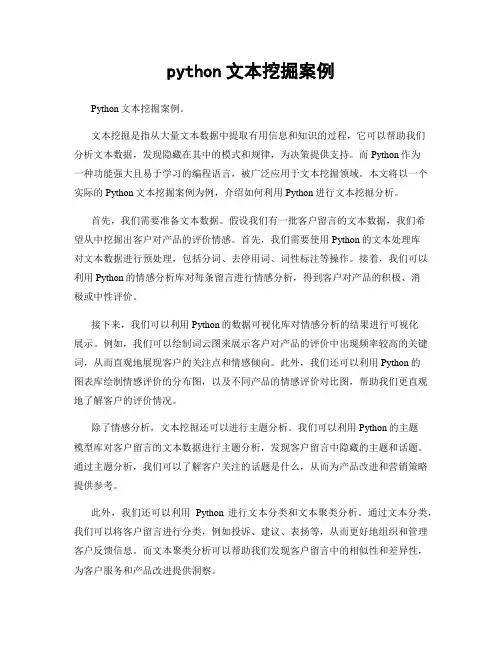 python 文本挖掘案例

Python 文本挖掘案例。

文本挖掘是指从大量文本数据中提取有用信息和知识的过程，它可以帮助我们分析文本数据，发现隐藏在其中的模式和规律，为决策提供支持。而 Python 作为一种功能强大且易于学习的编程语言，被广泛应用于文本挖掘领域。本文将以一个实际的 Python 文本挖掘案例为例，介绍如何利用 Python 进行文本挖掘分析。

首先，我们需要准备文本数据。假设我们有一批客户留言的文本数据，我们希望从中挖掘出客户对产品的评价情感。首先，我们需要使用 Python 的文本处理库对文本数据进行预处理，包括分词、去停用词、词性标注等操作。接着，我们可以利用 Python 的情感分析库对每条留言进行情感分析，得到客户对产品的积极、消极或中性评价。

接下来，我们可以利用 Python 的数据可视化库对情感分析的结果进行可视化展示。例如，我们可以绘制词云图来展示客户对产品的评价中出现频率较高的关键词，从而直观地展现客户的关注点和情感倾向。此外，我们还可以利用 Python 的图表库绘制情感评价的分布图，以及不同产品的情感评价对比图，帮助我们更直观地了解客户的评价情况。

除了情感分析，文本挖掘还可以进行主题分析。我们可以利用 Python 的主题模型库对客户留言的文本数据进行主题分析，发现客户留言中隐藏的主题和话题。通过主题分析，我们可以了解客户关注的话题是什么，从而为产品改进和营销策略提供参考。

此外，我们还可以利用 Python 进行文本分类和文本聚类分析。通过文本分类，我们可以将客户留言进行分类，例如投诉、建议、表扬等，从而更好地组织和管理客户反馈信息。而文本聚类分析可以帮助我们发现客户留言中的相似性和差异性，为客户服务和产品改进提供洞察。